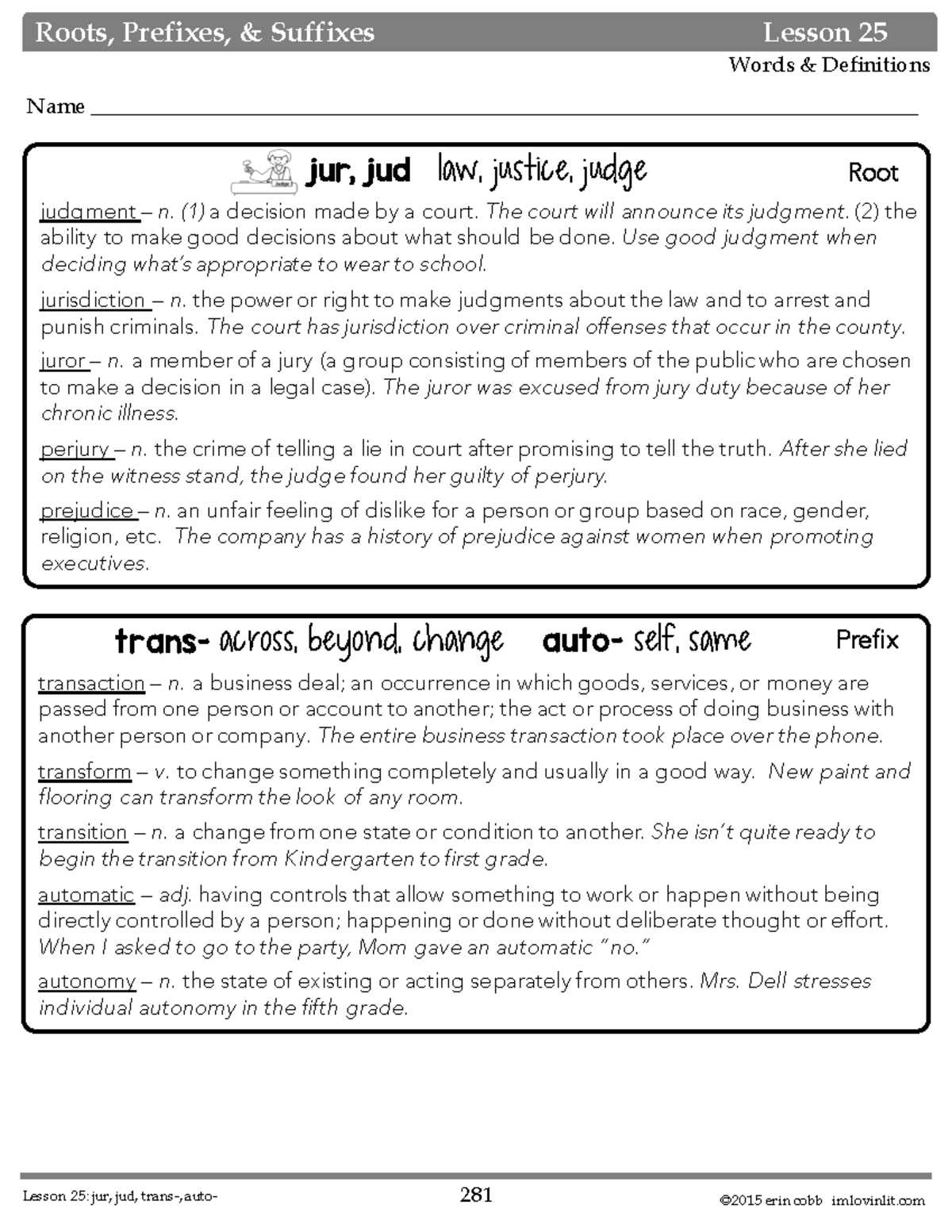 Roots, Prefixes, & Suffixes Lesson 25

Words & Definitions

Name ____

jur, jud law, justice, judge Root

judgment – n. (1) a decision made by a court. The court will announce its judgment. (2) the ability to make good decisions about what should be done. Use good judgment when deciding what's appropriate to wear to school.

jurisdiction – n. the power or right to make judgments about the law and to arrest and punish criminals. The court has jurisdiction over criminal offenses that occur in the county.

juror – n. a member of a jury (a group consisting of members of the public who are chosen to make a decision in a legal case). The juror was excused from jury duty because of her chronic illness.

perjury – n. the crime of telling a lie in court after promising to tell the truth. After she lied on the witness stand, the judge found her guilty of perjury.

prejudice – n. an unfair feeling of dislike for a person or group based on race, gender, religion, etc. The company has a history of prejudice against women when promoting executives.

trans- across, beyond, change auto- self, same Prefix

transaction – n. a business deal; an occurrence in which goods, services, or money are passed from one person or account to another; the act or process of doing business with another person or company. The entire business transaction took place over the phone.

transform – v. to change something completely and usually in a good way. New paint and flooring can transform the look of any room.

transition – n. a change from one state or condition to another. She isn't quite ready to begin the transition from Kindergarten to first grade.

automatic – adj. having controls that allow something to work or happen without being directly controlled by a person; happening or done without deliberate thought or effort. When I asked to go to the party, Mom gave an automatic "no."

autonomy – n. the state of existing or acting separately from others. Mrs. Dell stresses individual autonomy in the fifth grade.

Lesson 25: jur, jud, trans-, auto- 281 ©2015 erin cobb imlovinlit.com